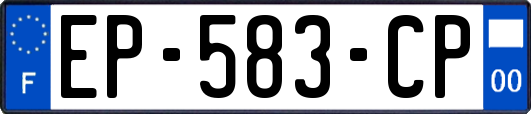 F
EP-583-CP
00